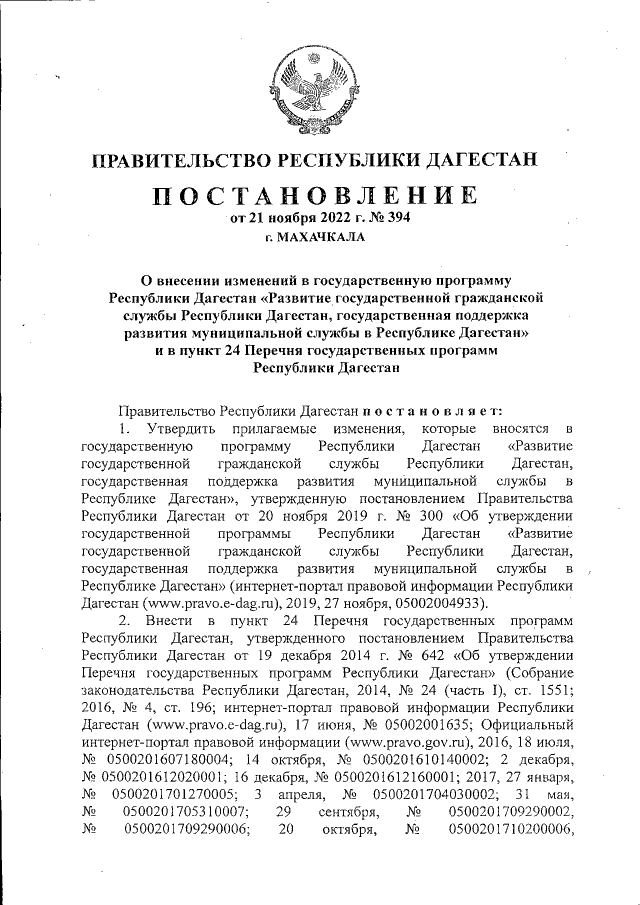 ПРАВИТЕЛЬСТВО РЕСПУБЛИКИ ДАГЕСТАН

ПОСТАНОВЛЕНИЕ
от 21 ноября 2022 г. № 394
г. МАХАЧКАЛА

О внесении изменений в государственную программу Республики Дагестан «Развитие государственной гражданской службы Республики Дагестан, государственная поддержка развития муниципальной службы в Республике Дагестан» и в пункт 24 Перечня государственных программ Республики Дагестан

Правительство Республики Дагестан постановляет:

1. Утвердить прилагаемые изменения, которые вносятся в государственную программу Республики Дагестан «Развитие государственной гражданской службы Республики Дагестан, государственная поддержка развития муниципальной службы в Республике Дагестан», утвержденную постановлением Правительства Республики Дагестан от 20 ноября 2019 г. № 300 «Об утверждении государственной программы Республики Дагестан «Развитие государственной гражданской службы Республики Дагестан, государственная поддержка развития муниципальной службы в Республике Дагестан» (интернет-портал правовой информации Республики Дагестан (www.pravo.e-dag.ru), 2019, 27 ноября, 05002004933).

2. Внести в пункт 24 Перечня государственных программ Республики Дагестан, утвержденного постановлением Правительства Республики Дагестан от 19 декабря 2014 г. № 642 «Об утверждении Перечня государственных программ Республики Дагестан» (Собрание законодательства Республики Дагестан, 2014, № 24 (часть I), ст. 1551; 2016, № 4, ст. 196; интернет-портал правовой информации Республики Дагестан (www.pravo.e-dag.ru), 17 июня, № 05002001635; Официальный интернет-портал правовой информации (www.pravo.gov.ru), 2016, 18 июля, № 0500201607180004; 14 октября, № 0500201610140002; 2 декабря, № 0500201612020001; 16 декабря, № 0500201612160001; 2017, 27 января, № 0500201701270005; 3 апреля, № 0500201704030002; 31 мая, № 0500201705310007; 29 сентября, № 0500201709290002, № 0500201709290006; 20 октября, № 0500201710200006,